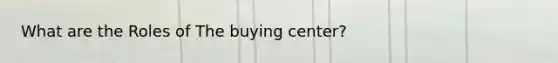 What are the Roles of The buying center?